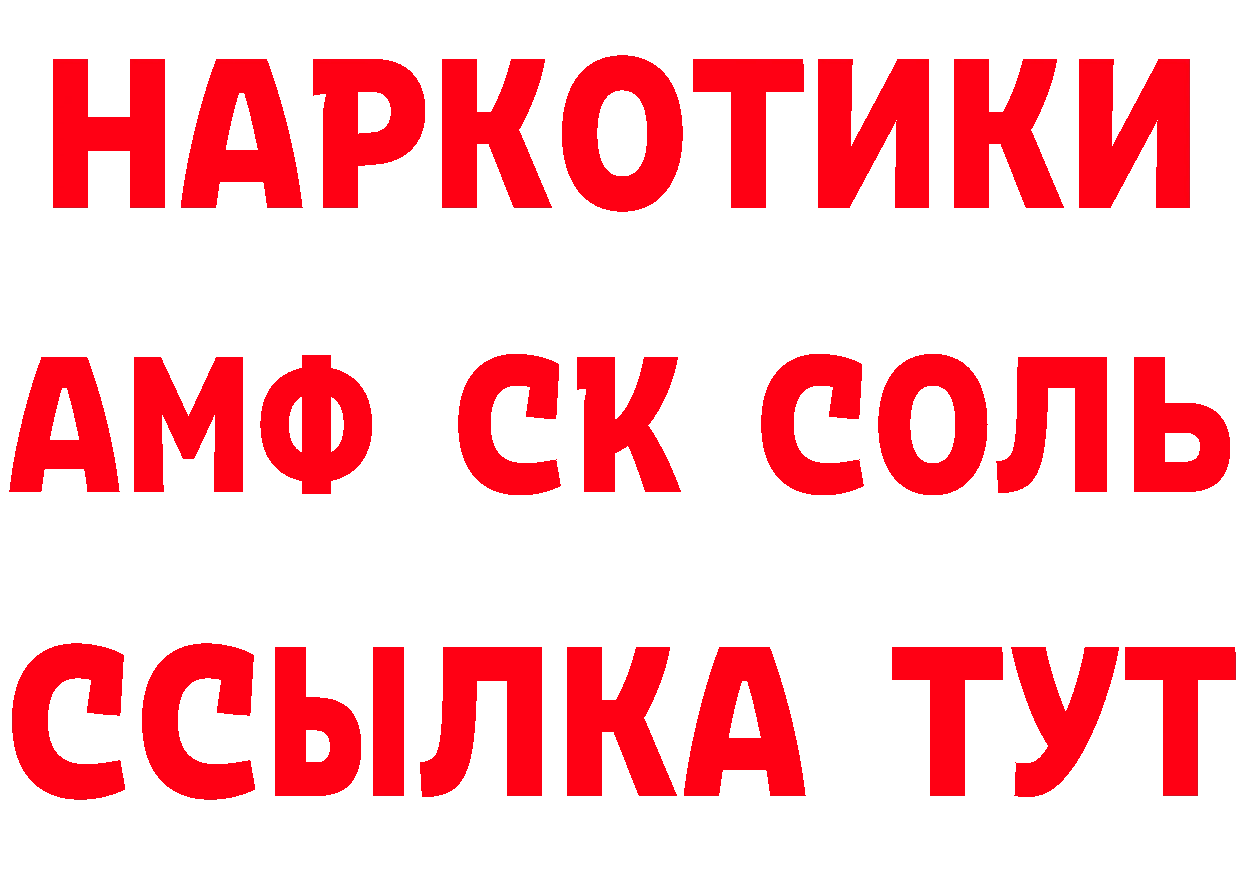 НАРКОТИКИ

АМФ СК СОЛЬ

ССЫЛКА ТУТ